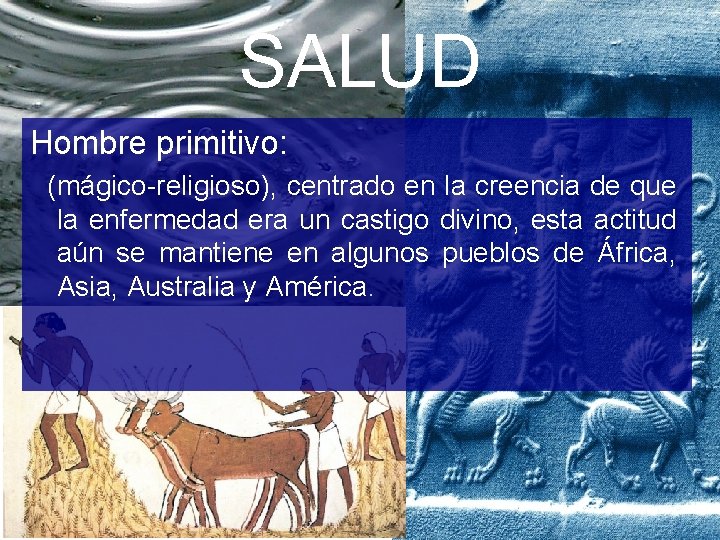 SALUD

Hombre primitivo:

(mágico-religioso), centrado en la creencia de que la enfermedad era un castigo divino, esta actitud aún se mantiene en algunos pueblos de África, Asia, Australia y América.